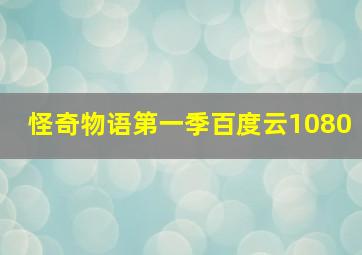 怪奇物语第一季百度云1080